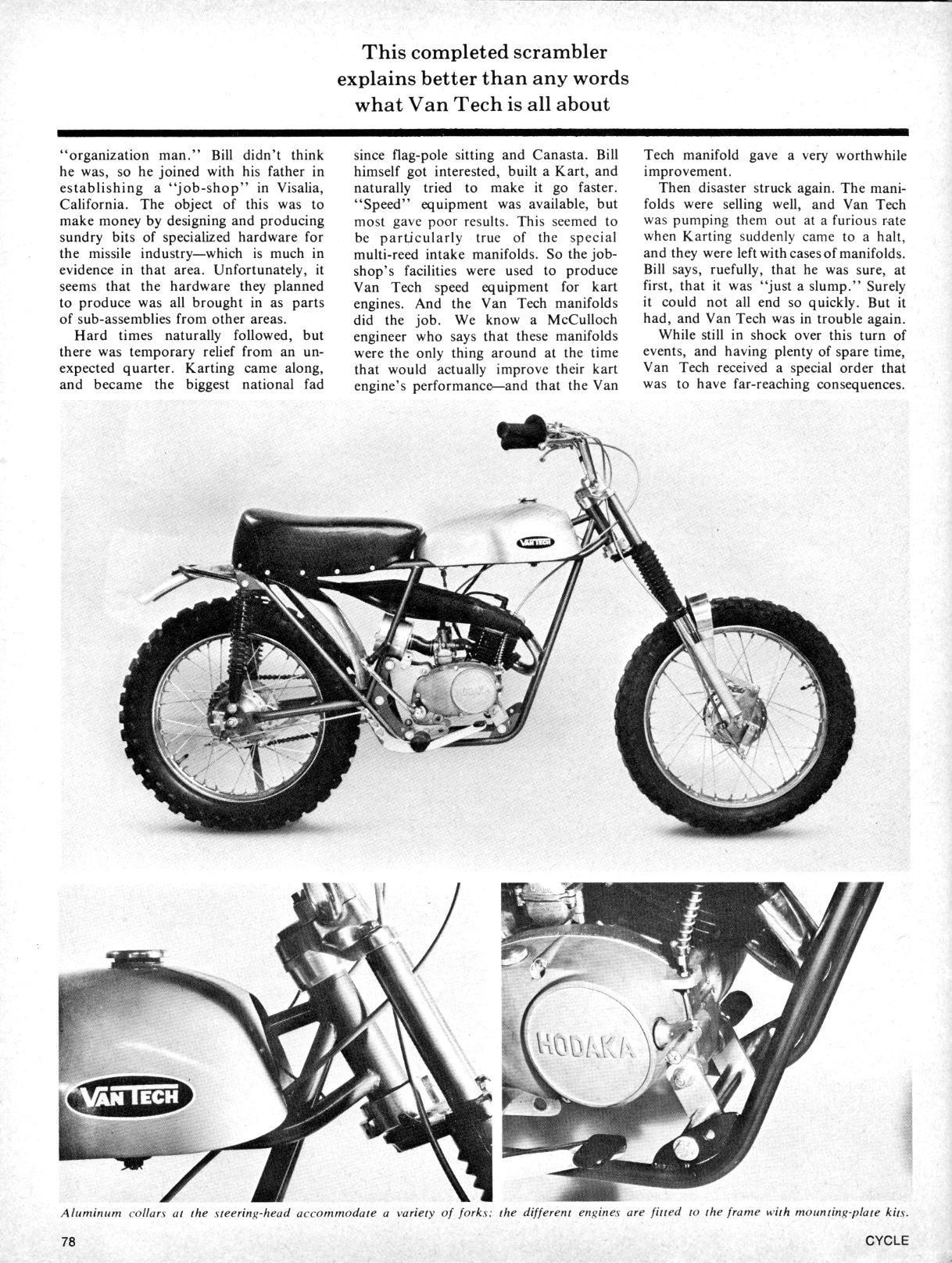 This completed scrambler explains better than any words what Van Tech is all about

"organization man." Bill didn't think he was, so he joined with his father in establishing a "job-shop" in Visalia, California. The object of this was to make money by designing and producing sundry bits of specialized hardware for the missile industry—which is much in evidence in that area. Unfortunately, it seems that the hardware they planned to produce was all brought in as parts of sub-assemblies from other areas.

Hard times naturally followed, but there was temporary relief from an unexpected quarter. Karting came along, and became the biggest national fad since flag-pole sitting and Canasta. Bill himself got interested, built a Kart, and naturally tried to make it go faster. "Speed" equipment was available, but most gave poor results. This seemed to be particularly true of the special multi-reed intake manifolds. So the job-shop's facilities were used to produce Van Tech speed equipment for kart engines. And the Van Tech manifolds did the job. We know a McCulloch engineer who says that these manifolds were the only thing around at the time that would actually improve their kart engine's performance—and that the Van Tech manifold gave a very worthwhile improvement.

Then disaster struck again. The manifolds were selling well, and Van Tech was pumping them out at a furious rate when Karting suddenly came to a halt, and they were left with cases of manifolds. Bill says, ruefully, that he was sure, at first, that it was "just a slump." Surely it could not all end so quickly. But it had, and Van Tech was in trouble again.

While still in shock over this turn of events, and having plenty of spare time, Van Tech received a special order that was to have far-reaching consequences.

VAN TECH

VAN TECH

HODAKA

Aluminum collars at the steering-head accommodate a variety of forks; the different engines are fitted to the frame with mounting-plate kits.

78

CYCLE